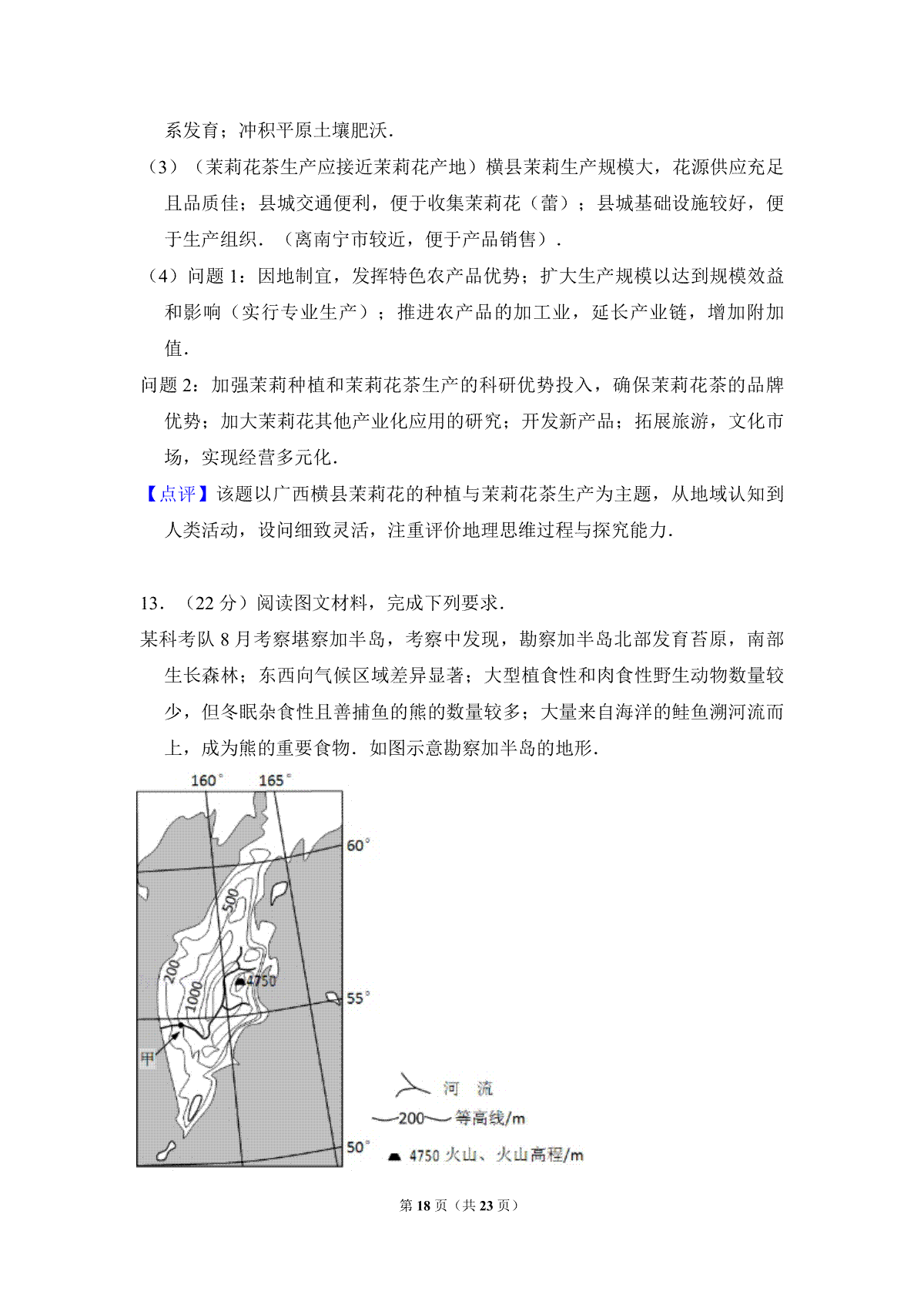 系发育；冲积平原土壤肥沃．

（3）（茉莉花茶生产应接近茉莉花产地）横县茉莉生产规模大，花源供应充足且品质佳；县城交通便利，便于收集茉莉花（蕾）；县城基础设施较好，便于生产组织．（离南宁市较近，便于产品销售）．

（4）问题 1：因地制宜，发挥特色农产品优势；扩大生产规模以达到规模效益和影响（实行专业生产）；推进农产品的加工业，延长产业链，增加附加值．

问题 2：加强茉莉种植和茉莉花茶生产的科研优势投入，确保茉莉花茶的品牌优势；加大茉莉花其他产业化应用的研究；开发新产品；拓展旅游，文化市场，实现经营多元化．

【点评】该题以广西横县茉莉花的种植与茉莉花茶生产为主题，从地域认知到人类活动，设问细致灵活，注重评价地理思维过程与探究能力．

13．（22 分）阅读图文材料，完成下列要求．

某科考队 8 月考察堪察加半岛，考察中发现，勘察加半岛北部发育苔原，南部生长森林；东西向气候区域差异显著；大型植食性和肉食性野生动物数量较少，但冬眠杂食性且善捕鱼的熊的数量较多；大量来自海洋的鲑鱼溯河流而上，成为熊的重要食物．如图示意勘察加半岛的地形．

160° 165°
60°
500
200
1000
4750
55°
甲
50°
河 流
200 等高线/m
4750 火山、火山高程/m

第 18 页（共 23 页）